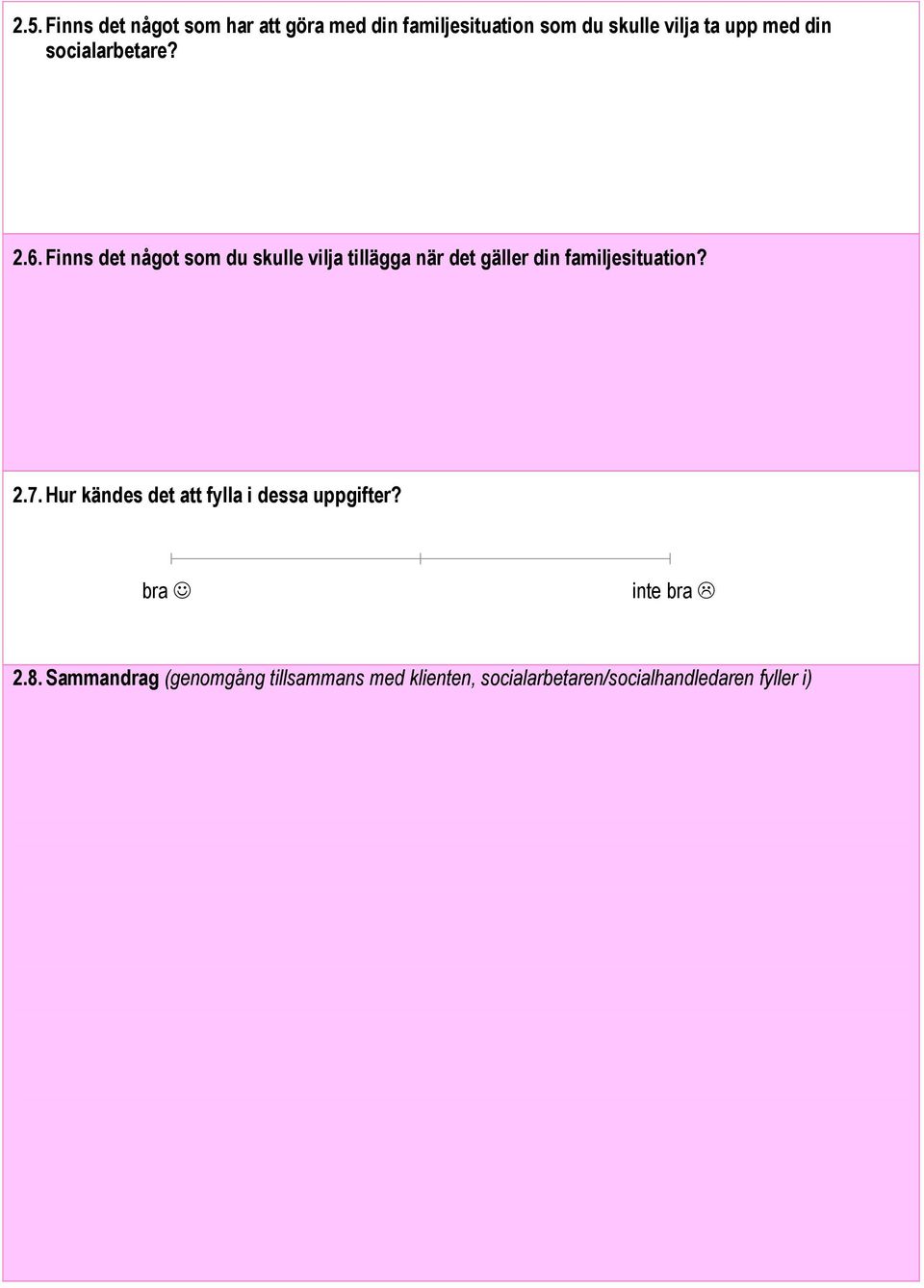 2.5. Finns det något som har att göra med din familjesituation som du skulle vilja ta upp med din socialarbetare?

2.6. Finns det något som du skulle vilja tillägga när det gäller din familjesituation?

2.7. Hur kändes det att fylla i dessa uppgifter?

bra ☺ inte bra ☹

2.8. Sammandrag (genomgång tillsammans med klienten, socialarbetaren/socialhandledaren fyller i)